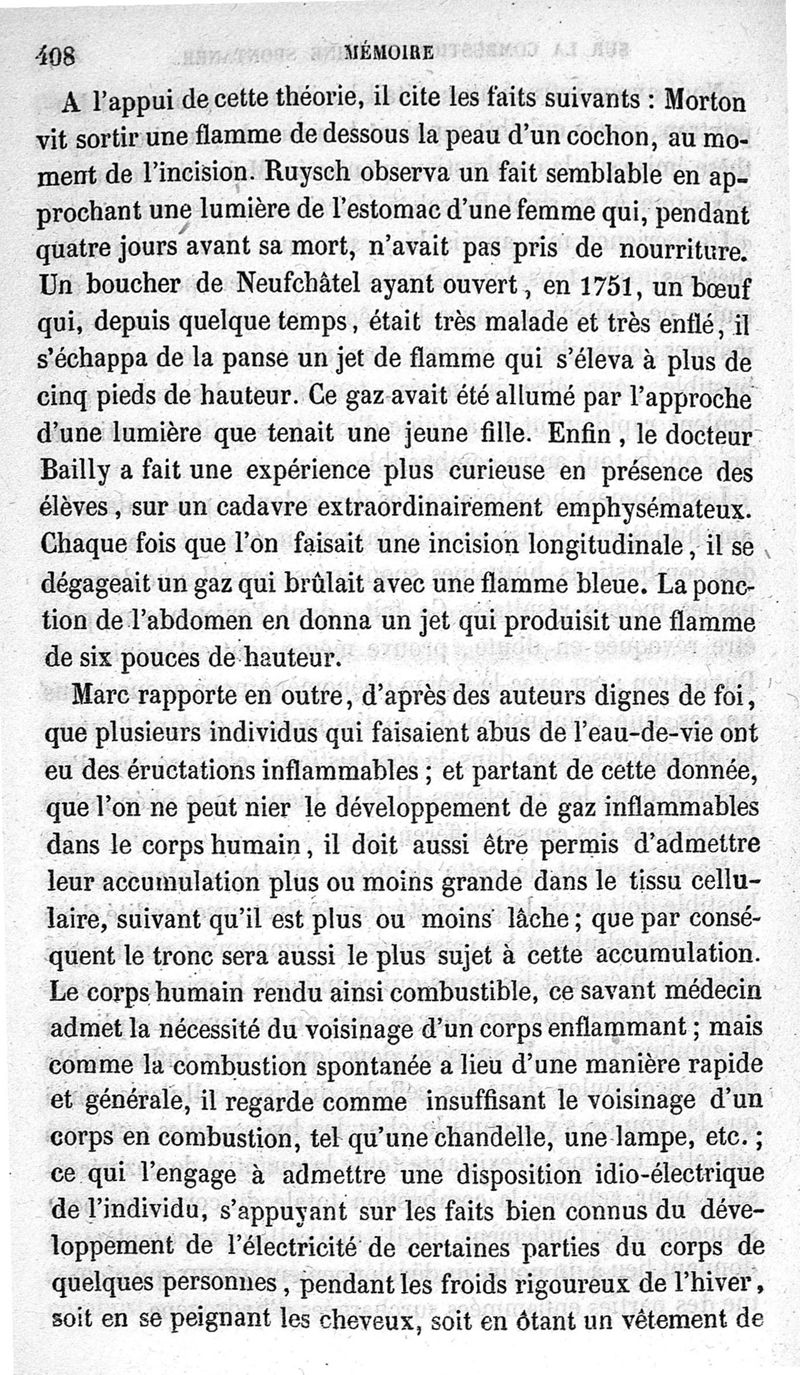 408 MÉMOIRE

A l'appui de cette théorie, il cite les faits suivants : Morton vit sortir une flamme de dessous la peau d'un cochon, au moment de l'incision. Ruysch observa un fait semblable en approchant une lumière de l'estomac d'une femme qui, pendant quatre jours avant sa mort, n'avait pas pris de nourriture. Un boucher de Neufchâtel ayant ouvert, en 1751, un bœuf qui, depuis quelque temps, était très malade et très enflé, il s'échappa de la panse un jet de flamme qui s'éleva à plus de cinq pieds de hauteur. Ce gaz avait été allumé par l'approche d'une lumière que tenait une jeune fille. Enfin, le docteur Bailly a fait une expérience plus curieuse en présence des élèves, sur un cadavre extraordinairement emphysémateux. Chaque fois que l'on faisait une incision longitudinale, il se dégageait un gaz qui brûlait avec une flamme bleue. La ponction de l'abdomen en donna un jet qui produisit une flamme de six pouces de hauteur.

Marc rapporte en outre, d'après des auteurs dignes de foi, que plusieurs individus qui faisaient abus de l'eau-de-vie ont eu des éructations inflammables ; et partant de cette donnée, que l'on ne peut nier le développement de gaz inflammables dans le corps humain, il doit aussi être permis d'admettre leur accumulation plus ou moins grande dans le tissu cellulaire, suivant qu'il est plus ou moins lâche ; que par conséquent le tronc sera aussi le plus sujet à cette accumulation. Le corps humain rendu ainsi combustible, ce savant médecin admet la nécessité du voisinage d'un corps enflammant ; mais comme la combustion spontanée a lieu d'une manière rapide et générale, il regarde comme insuffisant le voisinage d'un corps en combustion, tel qu'une chandelle, une lampe, etc. ; ce qui l'engage à admettre une disposition idio-électrique de l'individu, s'appuyant sur les faits bien connus du développement de l'électricité de certaines parties du corps de quelques personnes, pendant les froids rigoureux de l'hiver, soit en se peignant les cheveux, soit en ôtant un vêtement de